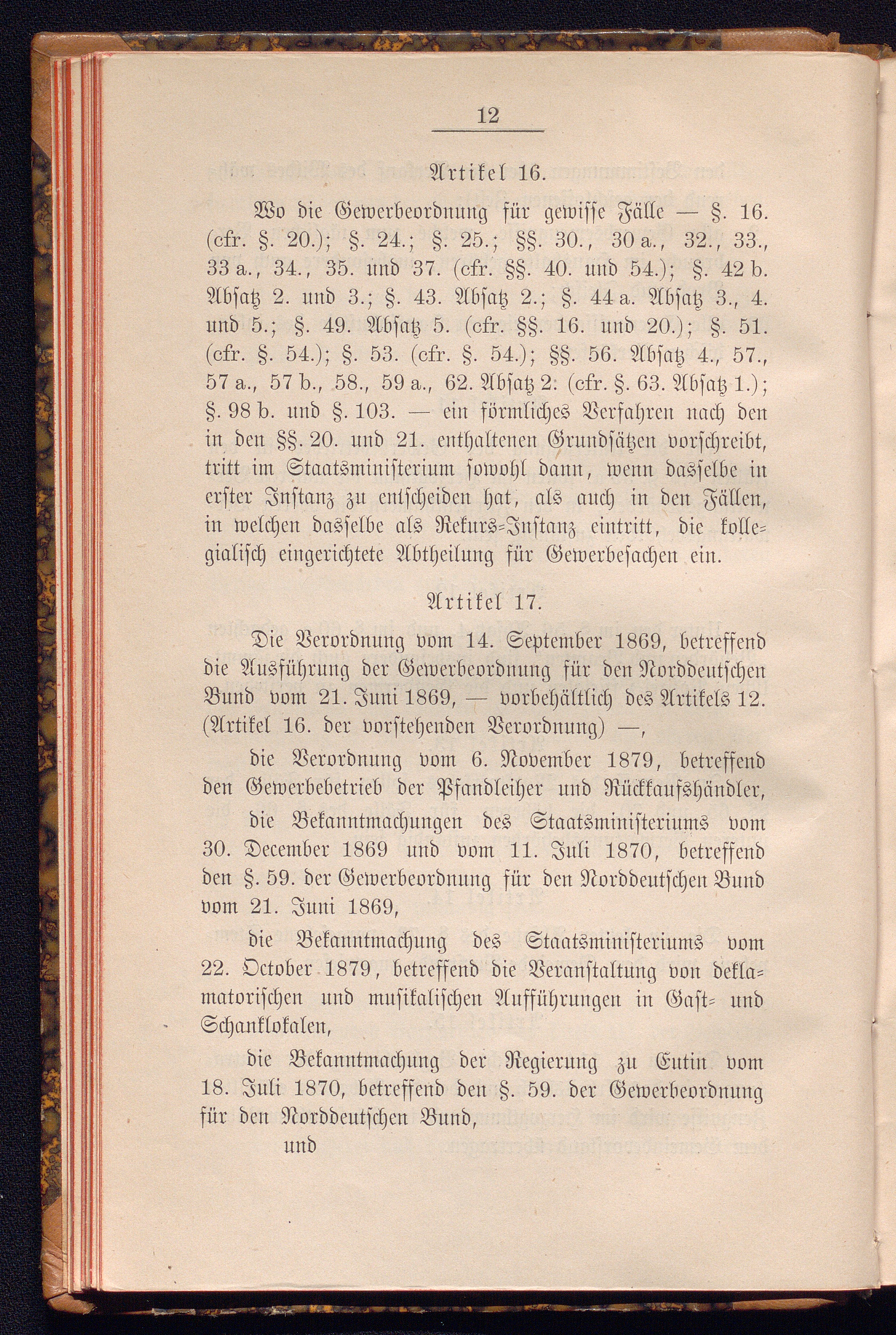 12

Artikel 16.

Wo die Gewerbeordnung für gewisse Fälle — §. 16. (cfr. §. 20.); §. 24.; §. 25.; §§. 30., 30 a., 32., 33., 33 a., 34., 35. und 37. (cfr. §§. 40. und 54.); §. 42 b. Absatz 2. und 3.; §. 43. Absatz 2.; §. 44 a. Absatz 3., 4. und 5.; §. 49. Absatz 5. (cfr. §§. 16. und 20.); §. 51. (cfr. §. 54.); §. 53. (cfr. §. 54.); §§. 56. Absatz 4., 57., 57 a., 57 b., 58., 59 a., 62. Absatz 2. (cfr. §. 63. Absatz 1.); §. 98 b. und §. 103. — ein förmliches Verfahren nach den in den §§. 20. und 21. enthaltenen Grundsätzen vorschreibt, tritt im Staatsministerium sowohl dann, wenn dasselbe in erster Instanz zu entscheiden hat, als auch in den Fällen, in welchen dasselbe als Rekurs-Instanz eintritt, die kollegialisch eingerichtete Abtheilung für Gewerbesachen ein.

Artikel 17.

Die Verordnung vom 14. September 1869, betreffend die Ausführung der Gewerbeordnung für den Norddeutschen Bund vom 21. Juni 1869, — vorbehältlich des Artikels 12. (Artikel 16. der vorstehenden Verordnung) —,

die Verordnung vom 6. November 1879, betreffend den Gewerbebetrieb der Pfandleiher und Rückkaufshändler,

die Bekanntmachungen des Staatsministeriums vom 30. December 1869 und vom 11. Juli 1870, betreffend den §. 59. der Gewerbeordnung für den Norddeutschen Bund vom 21. Juni 1869,

die Bekanntmachung des Staatsministeriums vom 22. October 1879, betreffend die Veranstaltung von deklamatorischen und musikalischen Aufführungen in Gast- und Schanklokalen,

die Bekanntmachung der Regierung zu Eutin vom 18. Juli 1870, betreffend den §. 59. der Gewerbeordnung für den Norddeutschen Bund,

und